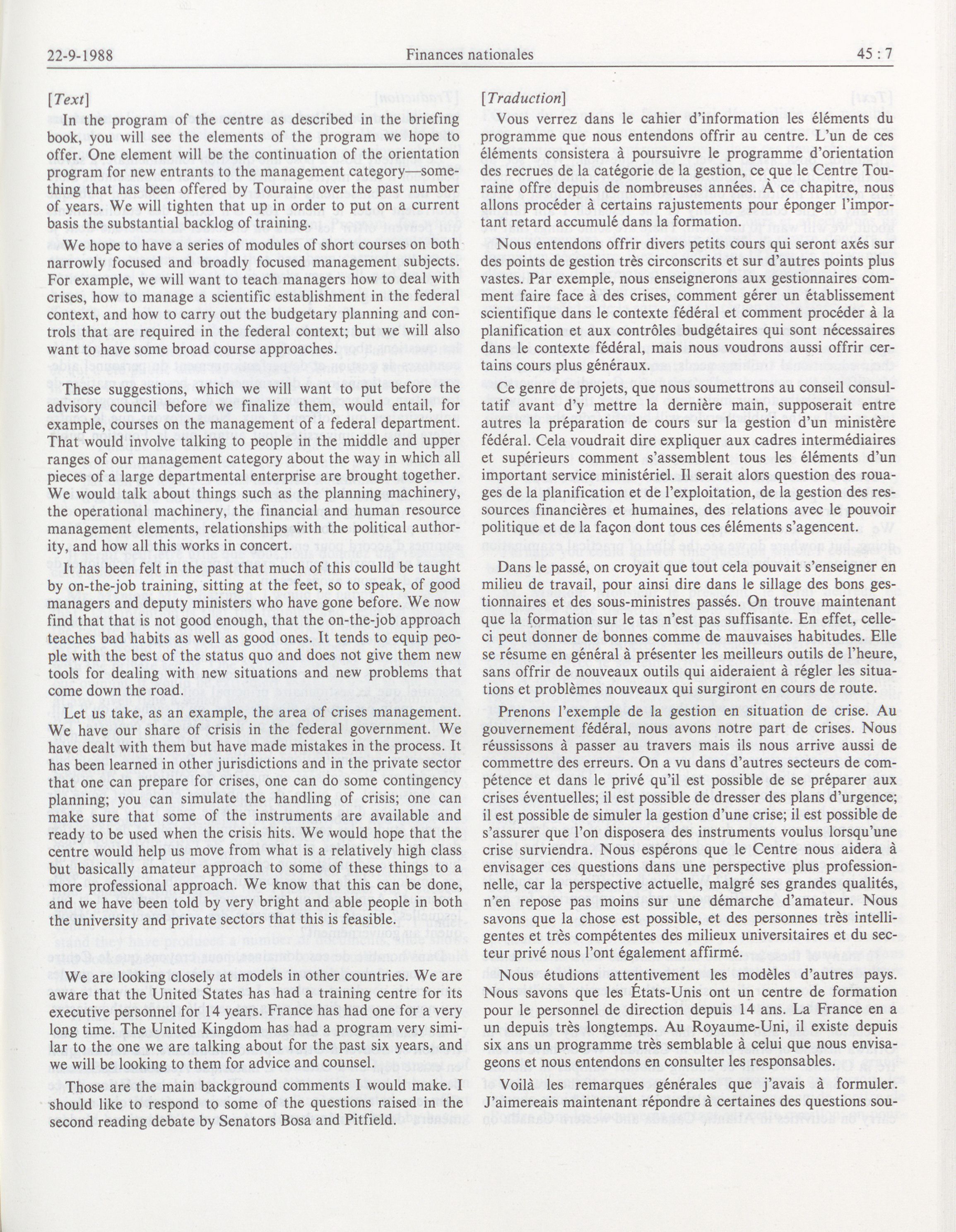 22-9-1988 Finances nationales 45 : 7

[Text]

In the program of the centre as described in the briefing book, you will see the elements of the program we hope to offer. One element will be the continuation of the orientation program for new entrants to the management category—something that has been offered by Touraine over the past number of years. We will tighten that up in order to put on a current basis the substantial backlog of training.

We hope to have a series of modules of short courses on both narrowly focused and broadly focused management subjects. For example, we will want to teach managers how to deal with crises, how to manage a scientific establishment in the federal context, and how to carry out the budgetary planning and controls that are required in the federal context; but we will also want to have some broad course approaches.

These suggestions, which we will want to put before the advisory council before we finalize them, would entail, for example, courses on the management of a federal department. That would involve talking to people in the middle and upper ranges of our management category about the way in which all pieces of a large departmental enterprise are brought together. We would talk about things such as the planning machinery, the operational machinery, the financial and human resource management elements, relationships with the political authority, and how all this works in concert.

It has been felt in the past that much of this coulld be taught by on-the-job training, sitting at the feet, so to speak, of good managers and deputy ministers who have gone before. We now find that that is not good enough, that the on-the-job approach teaches bad habits as well as good ones. It tends to equip people with the best of the status quo and does not give them new tools for dealing with new situations and new problems that come down the road.

Let us take, as an example, the area of crises management. We have our share of crisis in the federal government. We have dealt with them but have made mistakes in the process. It has been learned in other jurisdictions and in the private sector that one can prepare for crises, one can do some contingency planning; you can simulate the handling of crisis; one can make sure that some of the instruments are available and ready to be used when the crisis hits. We would hope that the centre would help us move from what is a relatively high class but basically amateur approach to some of these things to a more professional approach. We know that this can be done, and we have been told by very bright and able people in both the university and private sectors that this is feasible.

We are looking closely at models in other countries. We are aware that the United States has had a training centre for its executive personnel for 14 years. France has had one for a very long time. The United Kingdom has had a program very similar to the one we are talking about for the past six years, and we will be looking to them for advice and counsel.

Those are the main background comments I would make. I should like to respond to some of the questions raised in the second reading debate by Senators Bosa and Pitfield.

[Traduction]

Vous verrez dans le cahier d'information les éléments du programme que nous entendons offrir au centre. L'un de ces éléments consistera à poursuivre le programme d'orientation des recrues de la catégorie de la gestion, ce que le Centre Touraine offre depuis de nombreuses années. À ce chapitre, nous allons procéder à certains rajustements pour éponger l'important retard accumulé dans la formation.

Nous entendons offrir divers petits cours qui seront axés sur des points de gestion très circonscrits et sur d'autres points plus vastes. Par exemple, nous enseignerons aux gestionnaires comment faire face à des crises, comment gérer un établissement scientifique dans le contexte fédéral et comment procéder à la planification et aux contrôles budgétaires qui sont nécessaires dans le contexte fédéral, mais nous voudrons aussi offrir certains cours plus généraux.

Ce genre de projets, que nous soumettrons au conseil consultatif avant d'y mettre la dernière main, supposerait entre autres la préparation de cours sur la gestion d'un ministère fédéral. Cela voudrait dire expliquer aux cadres intermédiaires et supérieurs comment s'assemblent tous les éléments d'un important service ministériel. Il serait alors question des rouages de la planification et de l'exploitation, de la gestion des ressources financières et humaines, des relations avec le pouvoir politique et de la façon dont tous ces éléments s'agencent.

Dans le passé, on croyait que tout cela pouvait s'enseigner en milieu de travail, pour ainsi dire dans le sillage des bons gestionnaires et des sous-ministres passés. On trouve maintenant que la formation sur le tas n'est pas suffisante. En effet, celle-ci peut donner de bonnes comme de mauvaises habitudes. Elle se résume en général à présenter les meilleurs outils de l'heure, sans offrir de nouveaux outils qui aideraient à régler les situations et problèmes nouveaux qui surgiront en cours de route.

Prenons l'exemple de la gestion en situation de crise. Au gouvernement fédéral, nous avons notre part de crises. Nous réussissons à passer au travers mais ils nous arrive aussi de commettre des erreurs. On a vu dans d'autres secteurs de compétence et dans le privé qu'il est possible de se préparer aux crises éventuelles; il est possible de dresser des plans d'urgence; il est possible de simuler la gestion d'une crise; il est possible de s'assurer que l'on disposera des instruments voulus lorsqu'une crise surviendra. Nous espérons que le Centre nous aidera à envisager ces questions dans une perspective plus professionnelle, car la perspective actuelle, malgré ses grandes qualités, n'en repose pas moins sur une démarche d'amateur. Nous savons que la chose est possible, et des personnes très intelligentes et très compétentes des milieux universitaires et du secteur privé nous l'ont également affirmé.

Nous étudions attentivement les modèles d'autres pays. Nous savons que les États-Unis ont un centre de formation pour le personnel de direction depuis 14 ans. La France en a un depuis très longtemps. Au Royaume-Uni, il existe depuis six ans un programme très semblable à celui que nous envisageons et nous entendons en consulter les responsables.

Voilà les remarques générales que j'avais à formuler. J'aimereais maintenant répondre à certaines des questions sou-